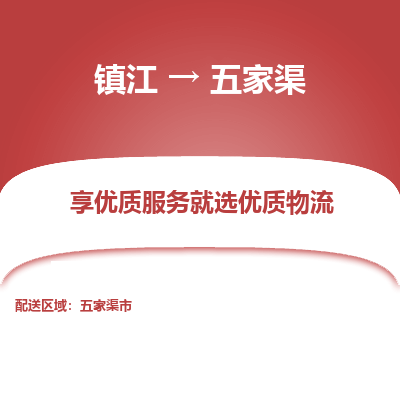 镇江 → 五家渠

享优质服务就选优质物流

配送区域：五家渠市